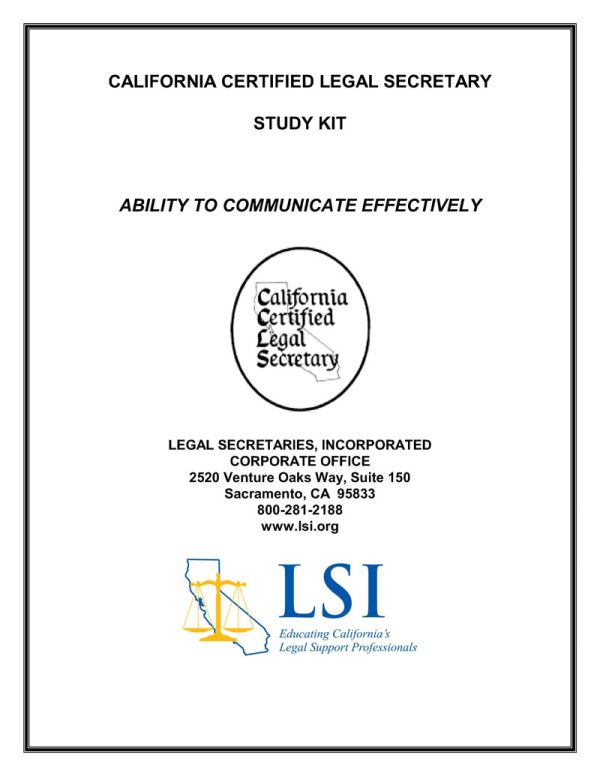 CALIFORNIA CERTIFIED LEGAL SECRETARY

STUDY KIT

ABILITY TO COMMUNICATE EFFECTIVELY

California
Certified
Legal
Secretary

LEGAL SECRETARIES, INCORPORATED
CORPORATE OFFICE
2520 Venture Oaks Way, Suite 150
Sacramento, CA 95833
800-281-2188
www.lsi.org

LSI
Educating California's
Legal Support Professionals